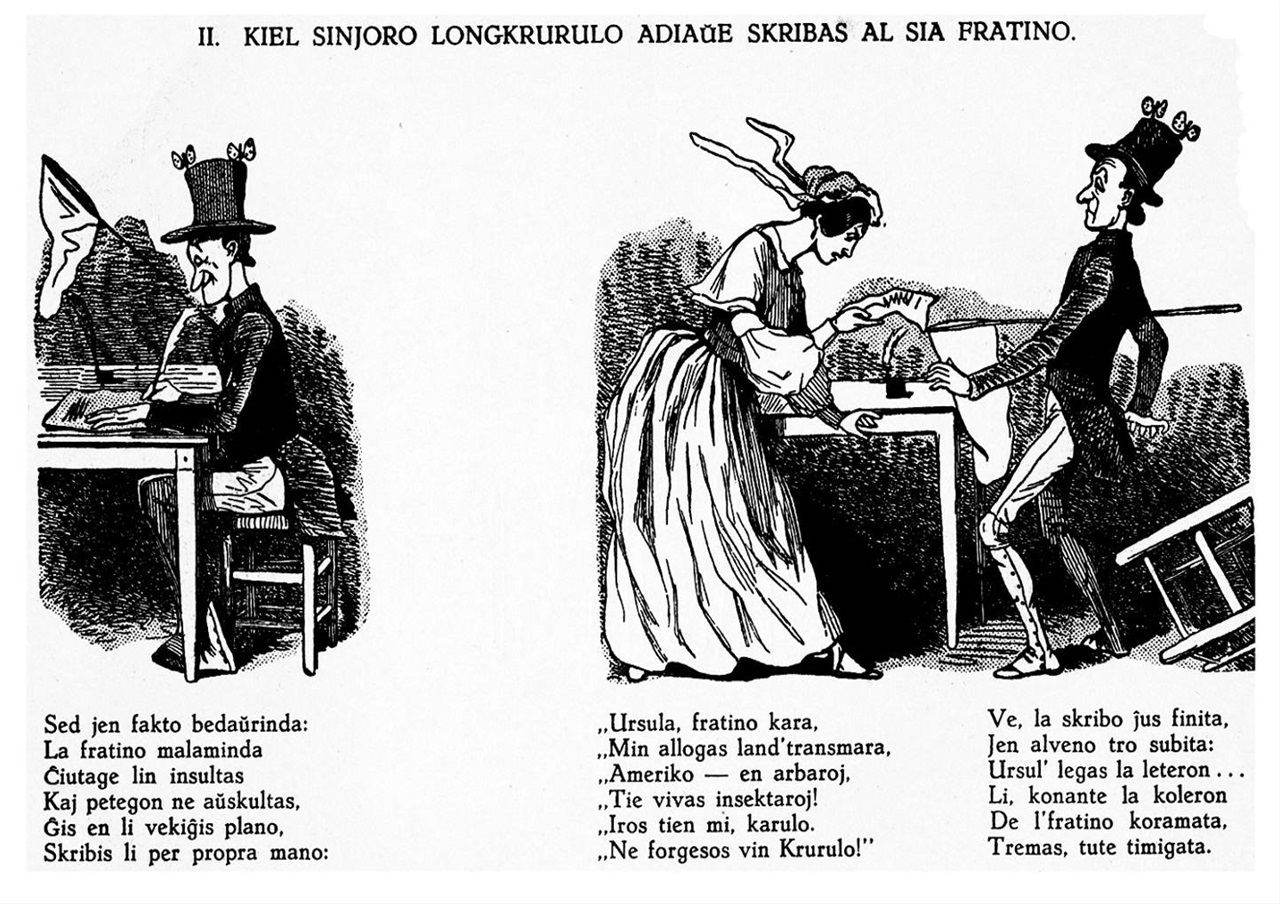 II. KIEL SINJORO LONGKRURULO ADIAŬE SKRIBAS AL SIA FRATINO.

Sed jen fakto bedaŭrinda:
La fratino malaminda
Ĉiutage lin insultas
Kaj petegon ne aŭskultas,
Ĝis en li vekiĝis plano,
Skribis li per propra mano:

„Ursula, fratino kara,
„Min allogas land'transmara,
„Ameriko — en arbaroj,
„Tie vivas insektaroj!
„Iros tien mi, karulo.
„Ne forgesos vin Krurulo!"

Ve, la skribo ĵus finita,
Jen alveno tro subita:
Ursul' legas la leteron...
Li, konante la koleron
De l'fratino koramata,
Tremas, tute timigata.